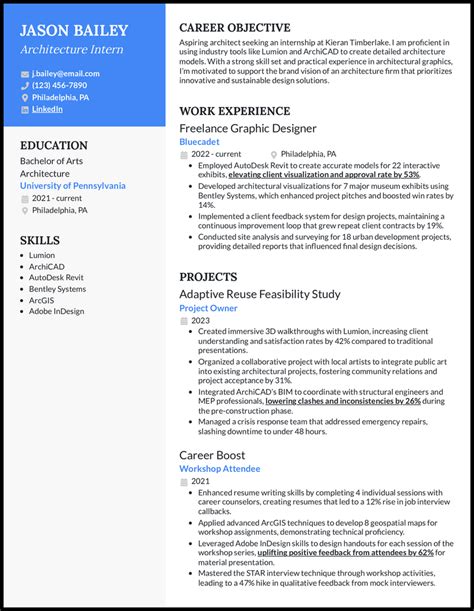 JASON BAILEY
Architecture Intern

j.bailey@email.com
(123) 456-7890
Philadelphia, PA
LinkedIn

EDUCATION
Bachelor of Arts
Architecture
University of Pennsylvania
2021 - current
Philadelphia, PA

SKILLS
- Lumion
- ArchiCAD
- AutoDesk Revit
- Bentley Systems
- ArcGIS
- Adobe InDesign

CAREER OBJECTIVE
Aspiring architect seeking an internship at Kieran Timberlake. I am proficient in using industry tools like Lumion and ArchiCAD to create detailed architecture models. With a strong skill set and practical experience in architectural graphics, I'm motivated to support the brand vision of an architecture firm that prioritizes innovative and sustainable design solutions.

WORK EXPERIENCE
Freelance Graphic Designer
Bluecadet
2022 - current
Philadelphia, PA
- Employed AutoDesk Revit to create accurate models for 22 interactive exhibits, elevating client visualization and approval rate by 53%.
- Developed architectural visualizations for 7 major museum exhibits using Bentley Systems, which enhanced project pitches and boosted win rates by 14%.
- Implemented a client feedback system for design projects, maintaining a continuous improvement loop that grew repeat client contracts by 19%.
- Conducted site analysis and surveying for 18 urban development projects, providing detailed reports that influenced final design decisions.

PROJECTS
Adaptive Reuse Feasibility Study
Project Owner
2023
- Created immersive 3D walkthroughs with Lumion, increasing client understanding and satisfaction rates by 42% compared to traditional presentations.
- Organized a collaborative project with local artists to integrate public art into existing architectural projects, fostering community relations and project acceptance by 31%.
- Integrated ArchiCAD's BIM to coordinate with structural engineers and MEP professionals, lowering clashes and inconsistencies by 26% during the pre-construction phase.
- Managed a crisis response team that addressed emergency repairs, slashing downtime to under 48 hours.

Career Boost
Workshop Attendee
2021
- Enhanced resume writing skills by completing 4 individual sessions with career counselors, creating resumes that led to a 12% rise in job interview callbacks.
- Applied advanced ArcGIS techniques to develop 8 geospatial maps for workshop assignments, demonstrating technical proficiency.
- Leveraged Adobe InDesign skills to design handouts for each session of the workshop series, uplifting positive feedback from attendees by 62% for material presentation.
- Mastered the STAR interview technique through workshop activities, leading to a 47% hike in qualitative feedback from mock interviewers.